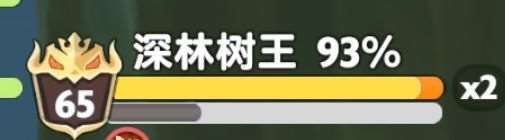 深林树王 93%

65

x2